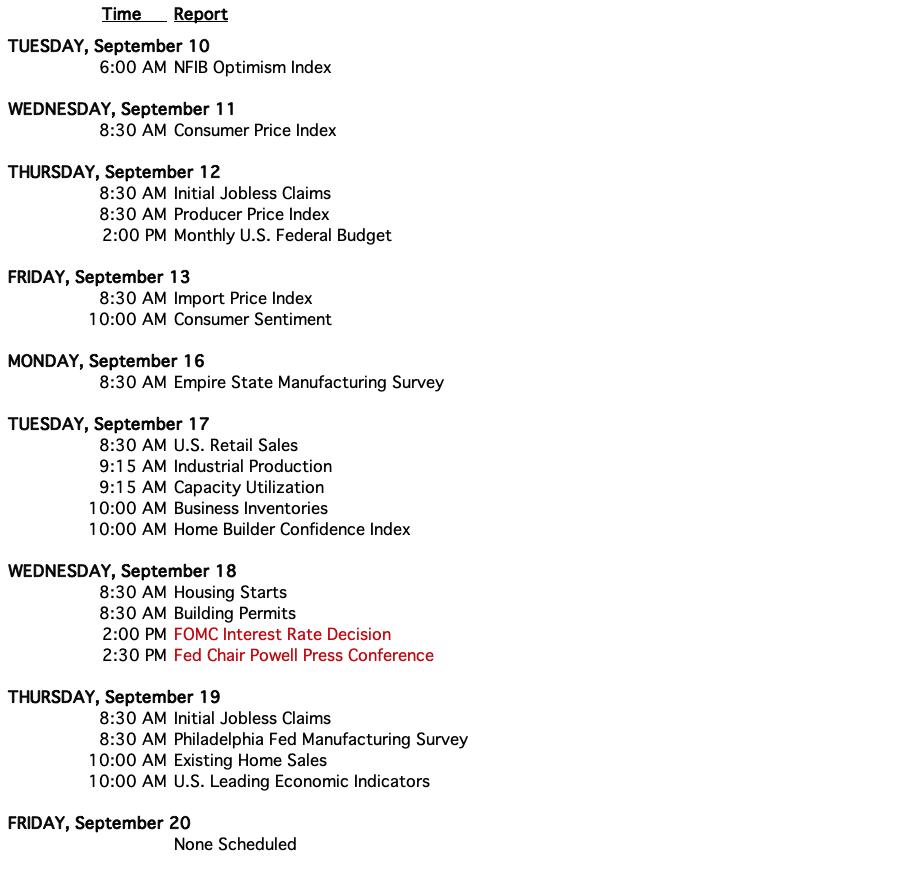 Time Report

TUESDAY, September 10
6:00 AM NFIB Optimism Index

WEDNESDAY, September 11
8:30 AM Consumer Price Index

THURSDAY, September 12
8:30 AM Initial Jobless Claims
8:30 AM Producer Price Index
2:00 PM Monthly U.S. Federal Budget

FRIDAY, September 13
8:30 AM Import Price Index
10:00 AM Consumer Sentiment

MONDAY, September 16
8:30 AM Empire State Manufacturing Survey

TUESDAY, September 17
8:30 AM U.S. Retail Sales
9:15 AM Industrial Production
9:15 AM Capacity Utilization
10:00 AM Business Inventories
10:00 AM Home Builder Confidence Index

WEDNESDAY, September 18
8:30 AM Housing Starts
8:30 AM Building Permits
2:00 PM FOMC Interest Rate Decision
2:30 PM Fed Chair Powell Press Conference

THURSDAY, September 19
8:30 AM Initial Jobless Claims
8:30 AM Philadelphia Fed Manufacturing Survey
10:00 AM Existing Home Sales
10:00 AM U.S. Leading Economic Indicators

FRIDAY, September 20
None Scheduled